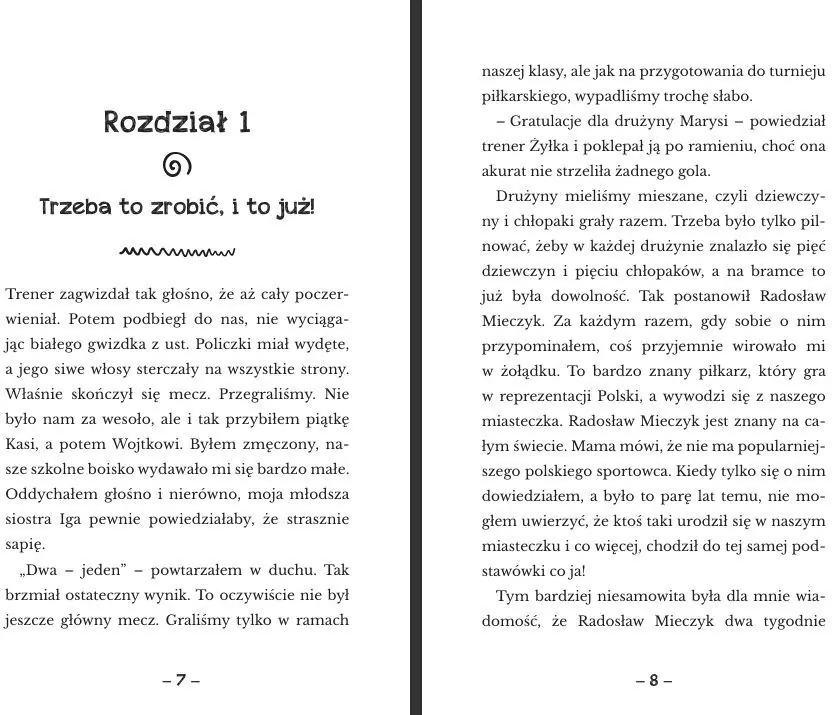 Rozdział 1

Trzeba to zrobić, i to już!

Trener zagwizdał tak głośno, że aż cały poczerwieniał. Potem podbiegł do nas, nie wyciągając białego gwizdka z ust. Policzki miał wydęte, a jego siwe włosy sterczały na wszystkie strony. Właśnie skończył się mecz. Przegraliśmy. Nie było nam za wesoło, ale i tak przybiłem piątkę Kasi, a potem Wojtkowi. Byłem zmęczony, nasze szkolne boisko wydawało mi się bardzo małe. Oddychałem głośno i nierówno, moja młodsza siostra Iga pewnie powiedziałaby, że strasznie sapię.

„Dwa – jeden" – powtarzałem w duchu. Tak brzmiał ostateczny wynik. To oczywiście nie był jeszcze główny mecz. Graliśmy tylko w ramach

– 7 –

naszej klasy, ale jak na przygotowania do turnieju piłkarskiego, wypadliśmy trochę słabo.

– Gratulacje dla drużyny Marysi – powiedział trener Żyłka i poklepał ją po ramieniu, choć ona akurat nie strzeliła żadnego gola.

Drużyny mieliśmy mieszane, czyli dziewczyny i chłopaki grały razem. Trzeba było tylko pilnować, żeby w każdej drużynie znalazło się pięć dziewczyn i pięciu chłopaków, a na bramce to już była dowolność. Tak postanowił Radosław Mieczyk. Za każdym razem, gdy sobie o nim przypominałem, coś przyjemnie wirowało mi w żołądku. To bardzo znany piłkarz, który gra w reprezentacji Polski, a wywodzi się z naszego miasteczka. Radosław Mieczyk jest znany na całym świecie. Mama mówi, że nie ma popularniejszego polskiego sportowca. Kiedy tylko się o nim dowiedziałem, a było to parę lat temu, nie mogłem uwierzyć, że ktoś taki urodził się w naszym miasteczku i co więcej, chodził do tej samej podstawówki co ja!

Tym bardziej niesamowita była dla mnie wiadomość, że Radosław Mieczyk dwa tygodnie

– 8 –